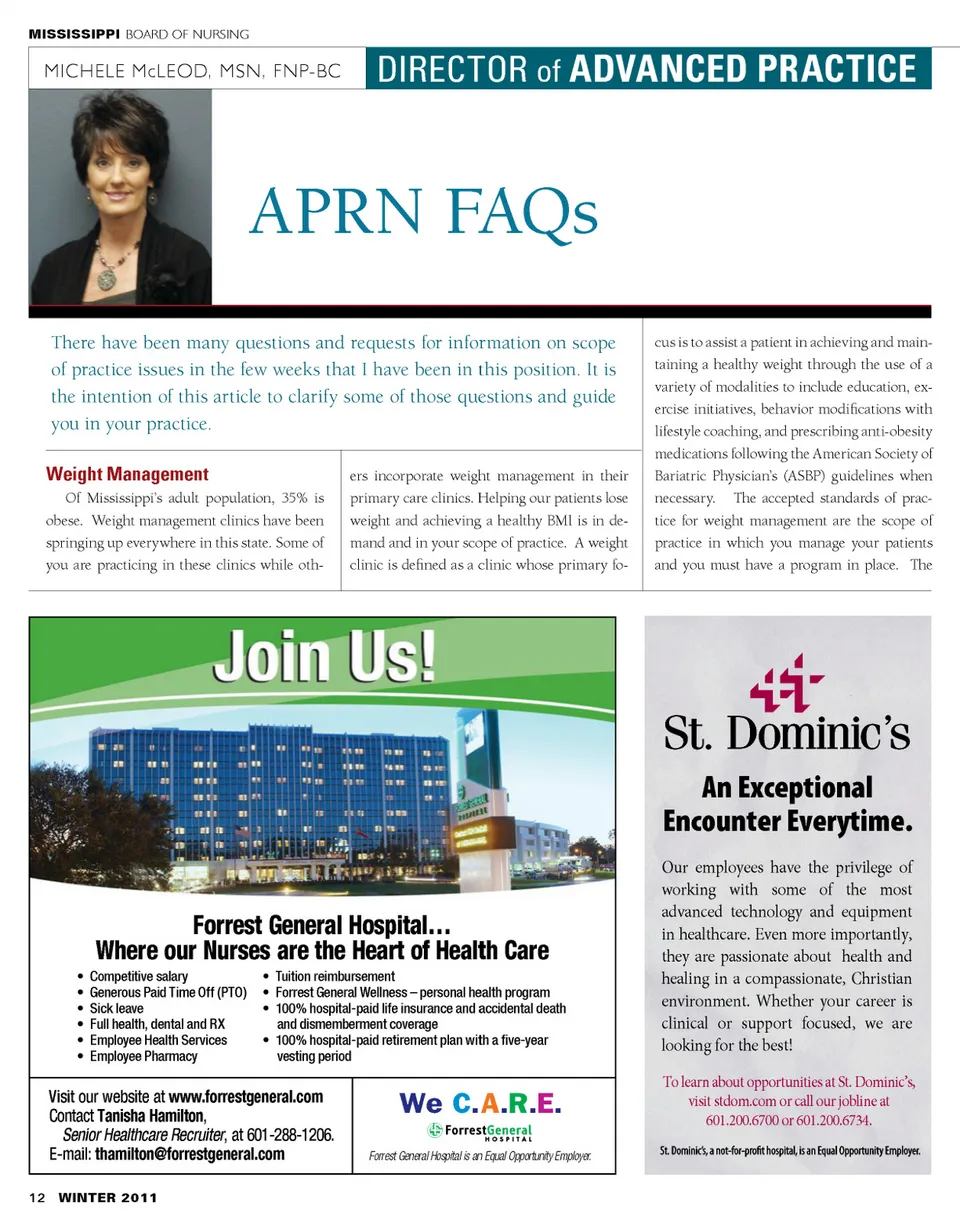 MISSISSIPPI BOARD OF NURSING

MICHELE McLEOD, MSN, FNP-BC

DIRECTOR of ADVANCED PRACTICE

APRN FAQs

There have been many questions and requests for information on scope of practice issues in the few weeks that I have been in this position. It is the intention of this article to clarify some of those questions and guide you in your practice.

Weight Management

Of Mississippi's adult population, 35% is obese. Weight management clinics have been springing up everywhere in this state. Some of you are practicing in these clinics while others incorporate weight management in their primary care clinics. Helping our patients lose weight and achieving a healthy BMI is in demand and in your scope of practice. A weight clinic is defined as a clinic whose primary focus is to assist a patient in achieving and maintaining a healthy weight through the use of a variety of modalities to include education, exercise initiatives, behavior modifications with lifestyle coaching, and prescribing anti-obesity medications following the American Society of Bariatric Physician's (ASBP) guidelines when necessary. The accepted standards of practice for weight management are the scope of practice in which you manage your patients and you must have a program in place. The

Join Us!

Forrest General Hospital...
Where our Nurses are the Heart of Health Care

• Competitive salary
• Generous Paid Time Off (PTO)
• Sick leave
• Full health, dental and RX
• Employee Health Services
• Employee Pharmacy
• Tuition reimbursement
• Forrest General Wellness – personal health program
• 100% hospital-paid life insurance and accidental death and dismemberment coverage
• 100% hospital-paid retirement plan with a five-year vesting period

Visit our website at www.forrestgeneral.com
Contact Tanisha Hamilton,
Senior Healthcare Recruiter, at 601-288-1206.
E-mail: thamilton@forrestgeneral.com

We C.A.R.E.
ForrestGeneral HOSPITAL
Forrest General Hospital is an Equal Opportunity Employer.

St. Dominic's

An Exceptional Encounter Everytime.

Our employees have the privilege of working with some of the most advanced technology and equipment in healthcare. Even more importantly, they are passionate about health and healing in a compassionate, Christian environment. Whether your career is clinical or support focused, we are looking for the best!

To learn about opportunities at St. Dominic's, visit stdom.com or call our jobline at 601.200.6700 or 601.200.6734.

St. Dominic's, a not-for-profit hospital, is an Equal Opportunity Employer.

12 WINTER 2011